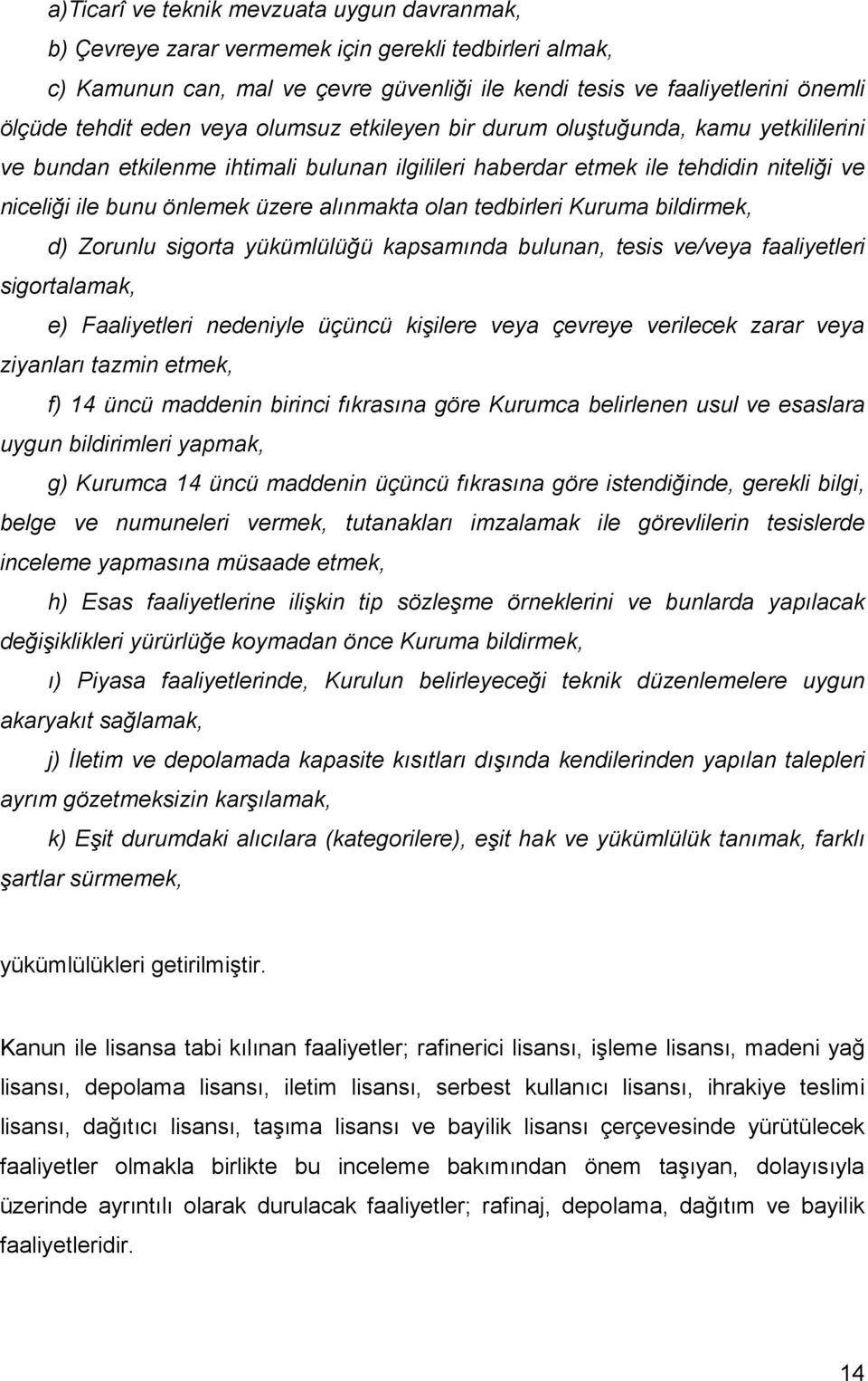 a)Ticarî ve teknik mevzuata uygun davranmak,

b) Çevreye zarar vermemek için gerekli tedbirleri almak,

c) Kamunun can, mal ve çevre güvenliği ile kendi tesis ve faaliyetlerini önemli ölçüde tehdit eden veya olumsuz etkileyen bir durum oluştuğunda, kamu yetkililerini ve bundan etkilenme ihtimali bulunan ilgilileri haberdar etmek ile tehdidin niteliği ve niceliği ile bunu önlemek üzere alınmakta olan tedbirleri Kuruma bildirmek,

d) Zorunlu sigorta yükümlülüğü kapsamında bulunan, tesis ve/veya faaliyetleri sigortalamak,

e) Faaliyetleri nedeniyle üçüncü kişilere veya çevreye verilecek zarar veya ziyanları tazmin etmek,

f) 14 üncü maddenin birinci fıkrasına göre Kurumca belirlenen usul ve esaslara uygun bildirimleri yapmak,

g) Kurumca 14 üncü maddenin üçüncü fıkrasına göre istendiğinde, gerekli bilgi, belge ve numuneleri vermek, tutanakları imzalamak ile görevlilerin tesislerde inceleme yapmasına müsaade etmek,

h) Esas faaliyetlerine ilişkin tip sözleşme örneklerini ve bunlarda yapılacak değişiklikleri yürürlüğe koymadan önce Kuruma bildirmek,

ı) Piyasa faaliyetlerinde, Kurulun belirleyeceği teknik düzenlemelere uygun akaryakıt sağlamak,

j) İletim ve depolamada kapasite kısıtları dışında kendilerinden yapılan talepleri ayrım gözetmeksizin karşılamak,

k) Eşit durumdaki alıcılara (kategorilere), eşit hak ve yükümlülük tanımak, farklı şartlar sürmemek,

yükümlülükleri getirilmiştir.

Kanun ile lisansa tabi kılınan faaliyetler; rafinerici lisansı, işleme lisansı, madeni yağ lisansı, depolama lisansı, iletim lisansı, serbest kullanıcı lisansı, ihrakiye teslimi lisansı, dağıtıcı lisansı, taşıma lisansı ve bayilik lisansı çerçevesinde yürütülecek faaliyetler olmakla birlikte bu inceleme bakımından önem taşıyan, dolayısıyla üzerinde ayrıntılı olarak durulacak faaliyetler; rafinaj, depolama, dağıtım ve bayilik faaliyetleridir.

14